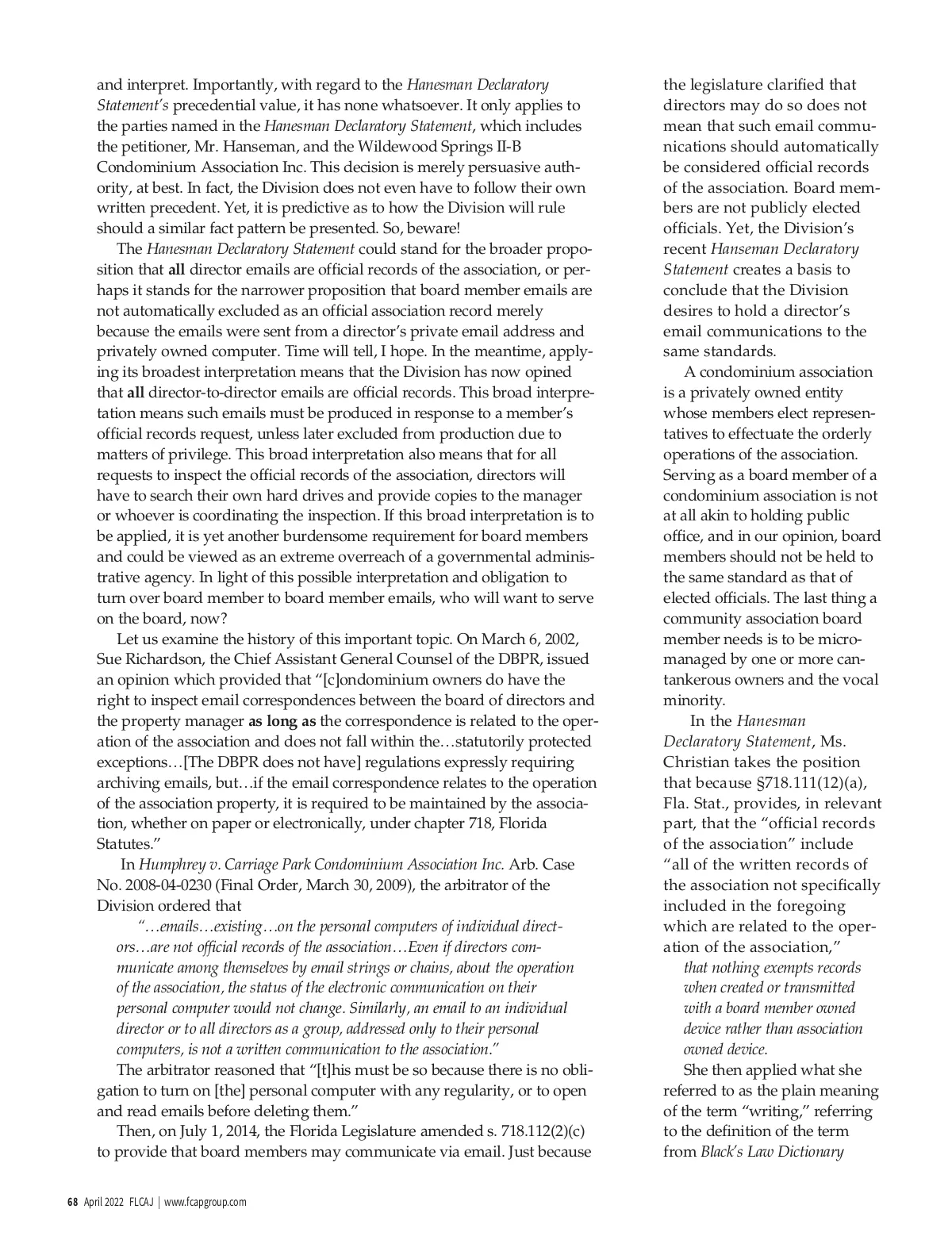 and interpret. Importantly, with regard to the Hanesman Declaratory Statement's precedential value, it has none whatsoever. It only applies to the parties named in the Hanesman Declaratory Statement, which includes the petitioner, Mr. Hanseman, and the Wildewood Springs II-B Condominium Association Inc. This decision is merely persuasive authority, at best. In fact, the Division does not even have to follow their own written precedent. Yet, it is predictive as to how the Division will rule should a similar fact pattern be presented. So, beware!

The Hanesman Declaratory Statement could stand for the broader proposition that all director emails are official records of the association, or perhaps it stands for the narrower proposition that board member emails are not automatically excluded as an official association record merely because the emails were sent from a director's private email address and privately owned computer. Time will tell, I hope. In the meantime, applying its broadest interpretation means that the Division has now opined that all director-to-director emails are official records. This broad interpretation means such emails must be produced in response to a member's official records request, unless later excluded from production due to matters of privilege. This broad interpretation also means that for all requests to inspect the official records of the association, directors will have to search their own hard drives and provide copies to the manager or whoever is coordinating the inspection. If this broad interpretation is to be applied, it is yet another burdensome requirement for board members and could be viewed as an extreme overreach of a governmental administrative agency. In light of this possible interpretation and obligation to turn over board member to board member emails, who will want to serve on the board, now?

Let us examine the history of this important topic. On March 6, 2002, Sue Richardson, the Chief Assistant General Counsel of the DBPR, issued an opinion which provided that "[c]ondominium owners do have the right to inspect email correspondences between the board of directors and the property manager as long as the correspondence is related to the operation of the association and does not fall within the…statutorily protected exceptions…[The DBPR does not have] regulations expressly requiring archiving emails, but…if the email correspondence relates to the operation of the association property, it is required to be maintained by the association, whether on paper or electronically, under chapter 718, Florida Statutes."

In Humphrey v. Carriage Park Condominium Association Inc. Arb. Case No. 2008-04-0230 (Final Order, March 30, 2009), the arbitrator of the Division ordered that

"…emails…existing…on the personal computers of individual directors…are not official records of the association…Even if directors communicate among themselves by email strings or chains, about the operation of the association, the status of the electronic communication on their personal computer would not change. Similarly, an email to an individual director or to all directors as a group, addressed only to their personal computers, is not a written communication to the association."

The arbitrator reasoned that "[t]his must be so because there is no obligation to turn on [the] personal computer with any regularity, or to open and read emails before deleting them."

Then, on July 1, 2014, the Florida Legislature amended s. 718.112(2)(c) to provide that board members may communicate via email. Just because the legislature clarified that directors may do so does not mean that such email communications should automatically be considered official records of the association. Board members are not publicly elected officials. Yet, the Division's recent Hanseman Declaratory Statement creates a basis to conclude that the Division desires to hold a director's email communications to the same standards.

A condominium association is a privately owned entity whose members elect representatives to effectuate the orderly operations of the association. Serving as a board member of a condominium association is not at all akin to holding public office, and in our opinion, board members should not be held to the same standard as that of elected officials. The last thing a community association board member needs is to be micromanaged by one or more cantankerous owners and the vocal minority.

In the Hanesman Declaratory Statement, Ms. Christian takes the position that because §718.111(12)(a), Fla. Stat., provides, in relevant part, that the "official records of the association" include "all of the written records of the association not specifically included in the foregoing which are related to the operation of the association,"

that nothing exempts records when created or transmitted with a board member owned device rather than association owned device.

She then applied what she referred to as the plain meaning of the term "writing," referring to the definition of the term from Black's Law Dictionary

68 April 2022 FLCAJ | www.fcapgroup.com